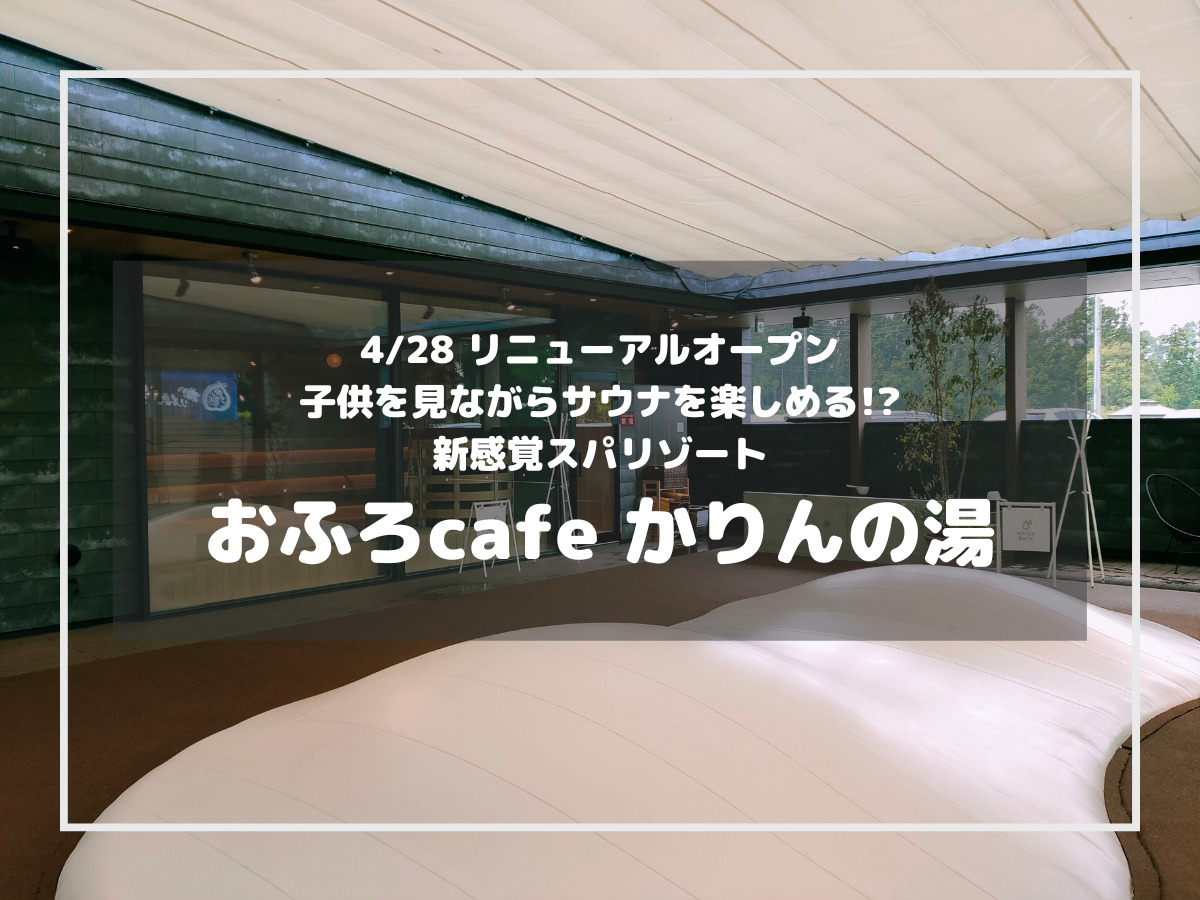 4/28 リニューアルオープン
子供を見ながらサウナを楽しめる!?
新感覚スパリゾート

おふろcafe かりんの湯